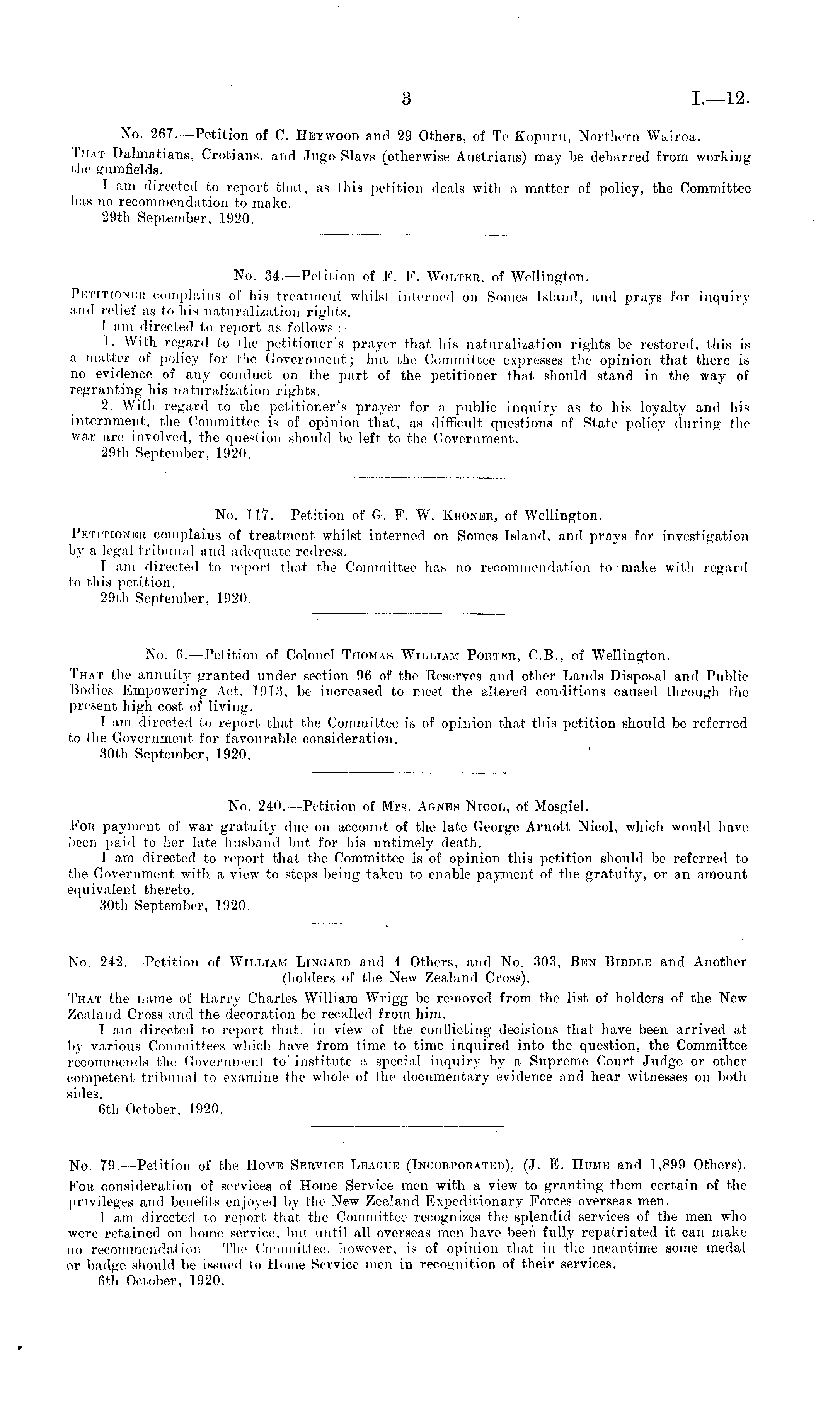 3 I.—12.

No. 267.—Petition of C. Heywood and 29 Others, of Te Kopuru, Northern Wairoa.

That Dalmatians, Crotians, and Jugo-Slavs (otherwise Austrians) may be debarred from working the gumfields.

I am directed to report that, as this petition deals with a matter of policy, the Committee has no recommendation to make.

29th September, 1920.

No. 34.—Petition of F. F. Wolter, of Wellington.

Petitioner complains of his treatment whilst interned on Somes Island, and prays for inquiry and relief as to his naturalization rights.

I am directed to report as follows:—

1. With regard to the petitioner's prayer that his naturalization rights be restored, this is a matter of policy for the Government; but the Committee expresses the opinion that there is no evidence of any conduct on the part of the petitioner that should stand in the way of regranting his naturalization rights.

2. With regard to the petitioner's prayer for a public inquiry as to his loyalty and his internment, the Committee is of opinion that, as difficult questions of State policy during the war are involved, the question should be left to the Government.

29th September, 1920.

No. 117.—Petition of G. F. W. Kroner, of Wellington.

Petitioner complains of treatment whilst interned on Somes Island, and prays for investigation by a legal tribunal and adequate redress.

I am directed to report that the Committee has no recommendation to make with regard to this petition.

29th September, 1920.

No. 6.—Petition of Colonel Thomas William Porter, C.B., of Wellington.

That the annuity granted under section 96 of the Reserves and other Lands Disposal and Public Bodies Empowering Act, 1913, be increased to meet the altered conditions caused through the present high cost of living.

I am directed to report that the Committee is of opinion that this petition should be referred to the Government for favourable consideration.

30th September, 1920.

No. 240.—Petition of Mrs. Agnes Nicol, of Mosgiel.

For payment of war gratuity due on account of the late George Arnott Nicol, which would have been paid to her late husband but for his untimely death.

I am directed to report that the Committee is of opinion this petition should be referred to the Government with a view to steps being taken to enable payment of the gratuity, or an amount equivalent thereto.

30th September, 1920.

No. 242.—Petition of William Lingard and 4 Others, and No. 303, Ben Biddle and Another (holders of the New Zealand Cross).

That the name of Harry Charles William Wrigg be removed from the list of holders of the New Zealand Cross and the decoration be recalled from him.

I am directed to report that, in view of the conflicting decisions that have been arrived at by various Committees which have from time to time inquired into the question, the Committee recommends the Government to institute a special inquiry by a Supreme Court Judge or other competent tribunal to examine the whole of the documentary evidence and hear witnesses on both sides.

6th October, 1920.

No. 79.—Petition of the Home Service League (Incorporated), (J. E. Hume and 1,899 Others).

For consideration of services of Home Service men with a view to granting them certain of the privileges and benefits enjoyed by the New Zealand Expeditionary Forces overseas men.

I am directed to report that the Committee recognizes the splendid services of the men who were retained on home service, but until all overseas men have been fully repatriated it can make no recommendation. The Committee, however, is of opinion that in the meantime some medal or badge should be issued to Home Service men in recognition of their services.

6th October, 1920.